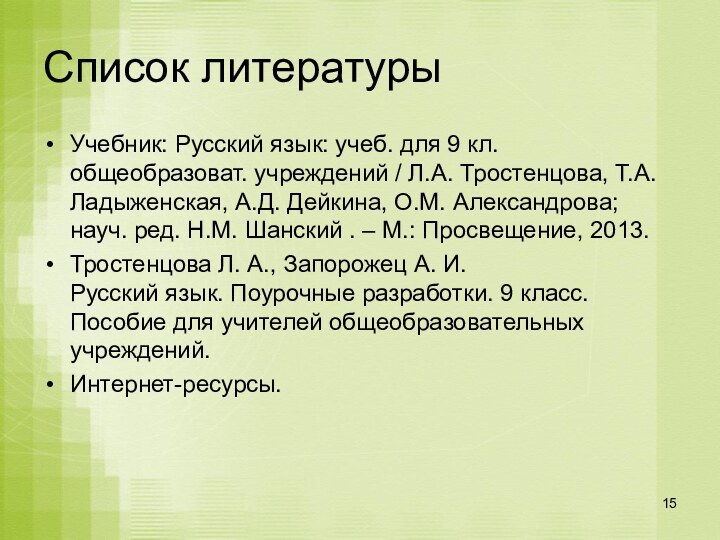 Список литературы

• Учебник: Русский язык: учеб. для 9 кл. общеобразоват. учреждений / Л.А. Тростенцова, Т.А. Ладыженская, А.Д. Дейкина, О.М. Александрова; науч. ред. Н.М. Шанский . – М.: Просвещение, 2013.
• Тростенцова Л. А., Запорожец А. И.
Русский язык. Поурочные разработки. 9 класс. Пособие для учителей общеобразовательных учреждений.
• Интернет-ресурсы.

15